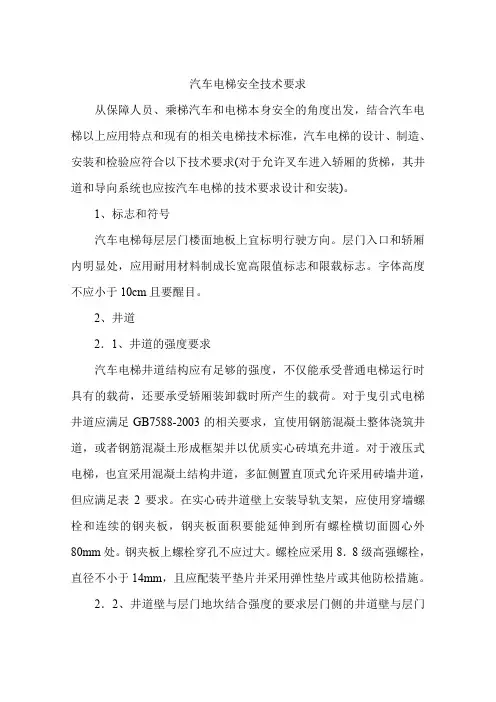 汽车电梯安全技术要求

从保障人员、乘梯汽车和电梯本身安全的角度出发，结合汽车电梯以上应用特点和现有的相关电梯技术标准，汽车电梯的设计、制造、安装和检验应符合以下技术要求(对于允许叉车进入轿厢的货梯，其井道和导向系统也应按汽车电梯的技术要求设计和安装)。

1、标志和符号

汽车电梯每层层门楼面地板上宜标明行驶方向。层门入口和轿厢内明显处，应用耐用材料制成长宽高限值标志和限载标志。字体高度不应小于 10cm 且要醒目。

2、井道

2．1、井道的强度要求

汽车电梯井道结构应有足够的强度，不仅能承受普通电梯运行时具有的载荷，还要承受轿厢装卸载时所产生的载荷。对于曳引式电梯井道应满足 GB7588-2003 的相关要求，宜使用钢筋混凝土整体浇筑井道，或者钢筋混凝土形成框架并以优质实心砖填充井道。对于液压式电梯，也宜采用混凝土结构井道，多缸侧置直顶式允许采用砖墙井道，但应满足表 2 要求。在实心砖井道壁上安装导轨支架，应使用穿墙螺栓和连续的钢夹板，钢夹板面积要能延伸到所有螺栓横切面圆心外 80mm 处。钢夹板上螺栓穿孔不应过大。螺栓应采用 8．8 级高强螺栓，直径不小于 14mm，且应配装平垫片并采用弹性垫片或其他防松措施。

2．2、井道壁与层门地坎结合强度的要求层门侧的井道壁与层门